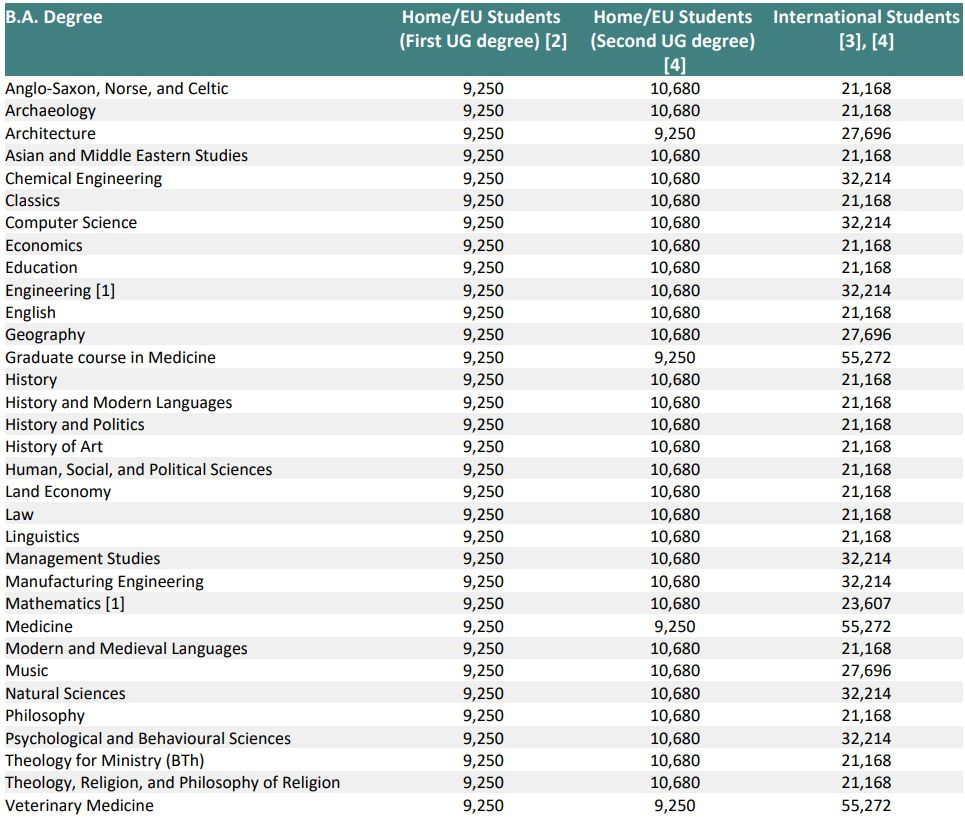 | B.A. Degree | Home/EU Students (First UG degree) [2] | Home/EU Students (Second UG degree) [4] | International Students [3], [4] |
|---|---|---|---|
| Anglo-Saxon, Norse, and Celtic | 9,250 | 10,680 | 21,168 |
| Archaeology | 9,250 | 10,680 | 21,168 |
| Architecture | 9,250 | 9,250 | 27,696 |
| Asian and Middle Eastern Studies | 9,250 | 10,680 | 21,168 |
| Chemical Engineering | 9,250 | 10,680 | 32,214 |
| Classics | 9,250 | 10,680 | 21,168 |
| Computer Science | 9,250 | 10,680 | 32,214 |
| Economics | 9,250 | 10,680 | 21,168 |
| Education | 9,250 | 10,680 | 21,168 |
| Engineering [1] | 9,250 | 10,680 | 32,214 |
| English | 9,250 | 10,680 | 21,168 |
| Geography | 9,250 | 10,680 | 27,696 |
| Graduate course in Medicine | 9,250 | 9,250 | 55,272 |
| History | 9,250 | 10,680 | 21,168 |
| History and Modern Languages | 9,250 | 10,680 | 21,168 |
| History and Politics | 9,250 | 10,680 | 21,168 |
| History of Art | 9,250 | 10,680 | 21,168 |
| Human, Social, and Political Sciences | 9,250 | 10,680 | 21,168 |
| Land Economy | 9,250 | 10,680 | 21,168 |
| Law | 9,250 | 10,680 | 21,168 |
| Linguistics | 9,250 | 10,680 | 21,168 |
| Management Studies | 9,250 | 10,680 | 32,214 |
| Manufacturing Engineering | 9,250 | 10,680 | 32,214 |
| Mathematics [1] | 9,250 | 10,680 | 23,607 |
| Medicine | 9,250 | 9,250 | 55,272 |
| Modern and Medieval Languages | 9,250 | 10,680 | 21,168 |
| Music | 9,250 | 10,680 | 27,696 |
| Natural Sciences | 9,250 | 10,680 | 32,214 |
| Philosophy | 9,250 | 10,680 | 21,168 |
| Psychological and Behavioural Sciences | 9,250 | 10,680 | 32,214 |
| Theology for Ministry (BTh) | 9,250 | 10,680 | 21,168 |
| Theology, Religion, and Philosophy of Religion | 9,250 | 10,680 | 21,168 |
| Veterinary Medicine | 9,250 | 9,250 | 55,272 |